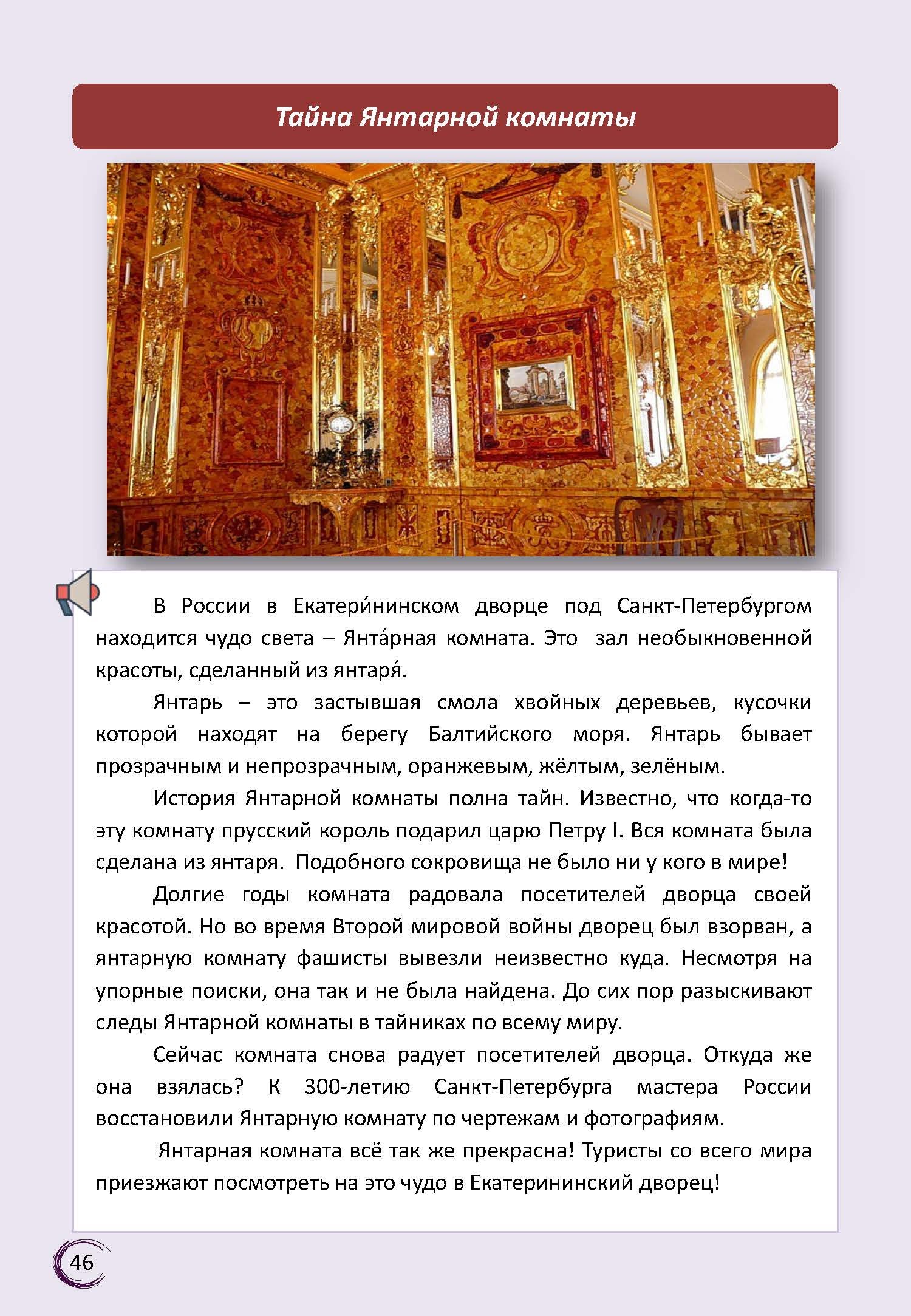 Тайна Янтарной комнаты

В России в Екатери́нинском дворце под Санкт-Петербургом находится чудо света – Янта́рная комната. Это зал необыкновенной красоты, сделанный из янтаря́.

Янтарь – это застывшая смола хвойных деревьев, кусочки которой находят на берегу Балтийского моря. Янтарь бывает прозрачным и непрозрачным, оранжевым, жёлтым, зелёным.

История Янтарной комнаты полна тайн. Известно, что когда-то эту комнату прусский король подарил царю Петру I. Вся комната была сделана из янтаря. Подобного сокровища не было ни у кого в мире!

Долгие годы комната радовала посетителей дворца своей красотой. Но во время Второй мировой войны дворец был взорван, а янтарную комнату фашисты вывезли неизвестно куда. Несмотря на упорные поиски, она так и не была найдена. До сих пор разыскивают следы Янтарной комнаты в тайниках по всему миру.

Сейчас комната снова радует посетителей дворца. Откуда же она взялась? К 300-летию Санкт-Петербурга мастера России восстановили Янтарную комнату по чертежам и фотографиям.

Янтарная комната всё так же прекрасна! Туристы со всего мира приезжают посмотреть на это чудо в Екатерининский дворец!

46